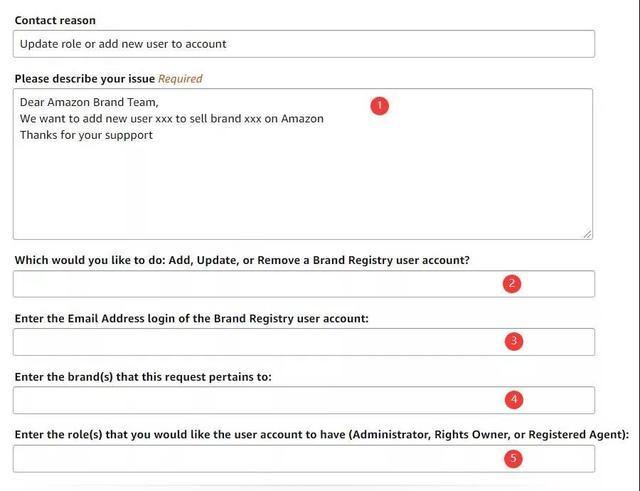 Contact reason

Update role or add new user to account

Please describe your issue Required

Dear Amazon Brand Team,
We want to add new user xxx to sell brand xxx on Amazon
Thanks for your suppport

1

Which would you like to do: Add, Update, or Remove a Brand Registry user account?

2

Enter the Email Address login of the Brand Registry user account:

3

Enter the brand(s) that this request pertains to:

4

Enter the role(s) that you would like the user account to have (Administrator, Rights Owner, or Registered Agent):

5